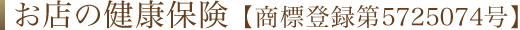 お店の健康保険【商標登録第5725074号】